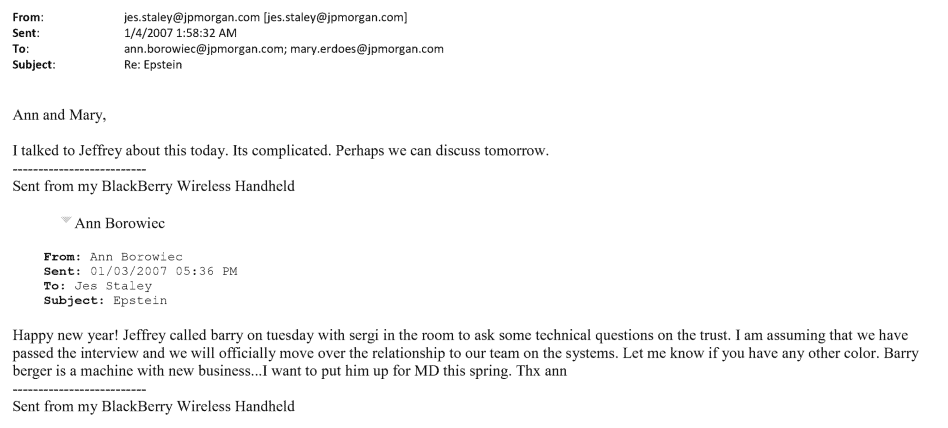 From: jes.staley@jpmorgan.com [jes.staley@jpmorgan.com]
Sent: 1/4/2007 1:58:32 AM
To: ann.borowiec@jpmorgan.com; mary.erdoes@jpmorgan.com
Subject: Re: Epstein

Ann and Mary,

I talked to Jeffrey about this today. Its complicated. Perhaps we can discuss tomorrow.
--------------------------
Sent from my BlackBerry Wireless Handheld

Ann Borowiec

From: Ann Borowiec
Sent: 01/03/2007 05:36 PM
To: Jes Staley
Subject: Epstein

Happy new year! Jeffrey called barry on tuesday with sergi in the room to ask some technical questions on the trust. I am assuming that we have passed the interview and we will officially move over the relationship to our team on the systems. Let me know if you have any other color. Barry berger is a machine with new business...I want to put him up for MD this spring. Thx ann
--------------------------
Sent from my BlackBerry Wireless Handheld